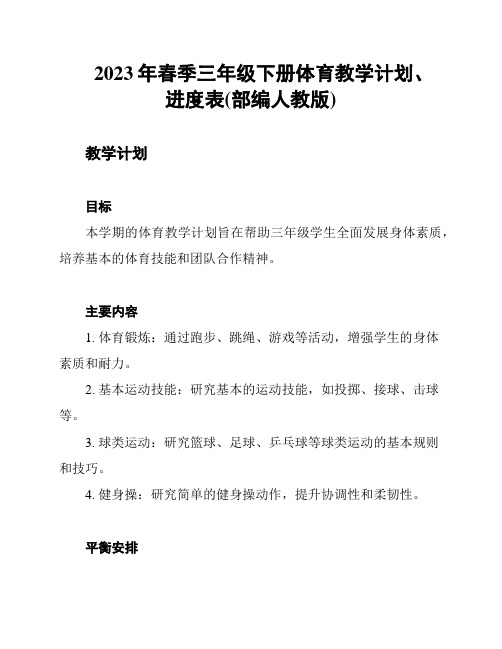 2023 年春季三年级下册体育教学计划、进度表(部编人教版)

教学计划

目标

本学期的体育教学计划旨在帮助三年级学生全面发展身体素质，培养基本的体育技能和团队合作精神。

主要内容

1. 体育锻炼：通过跑步、跳绳、游戏等活动，增强学生的身体素质和耐力。

2. 基本运动技能：研究基本的运动技能，如投掷、接球、击球等。

3. 球类运动：研究篮球、足球、乒乓球等球类运动的基本规则和技巧。

4. 健身操：研究简单的健身操动作，提升协调性和柔韧性。

平衡安排